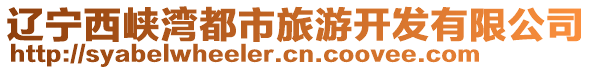 辽宁西峡湾都市旅游开发有限公司
http://syabelwheeler.cn.coovee.com